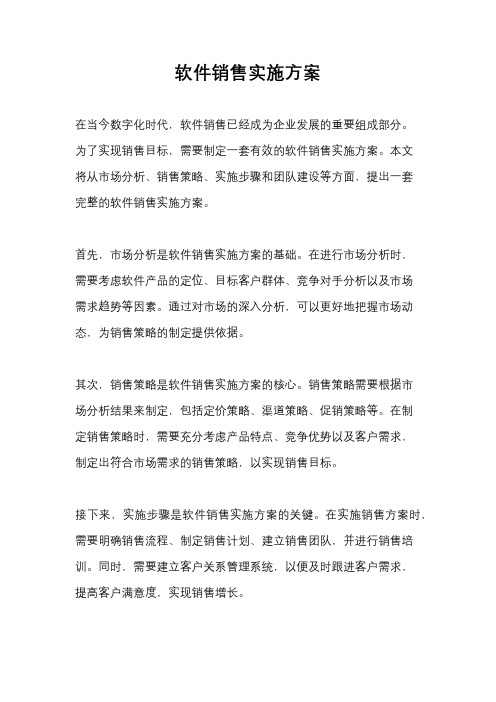 软件销售实施方案

在当今数字化时代，软件销售已经成为企业发展的重要组成部分。为了实现销售目标，需要制定一套有效的软件销售实施方案。本文将从市场分析、销售策略、实施步骤和团队建设等方面，提出一套完整的软件销售实施方案。

首先，市场分析是软件销售实施方案的基础。在进行市场分析时，需要考虑软件产品的定位、目标客户群体、竞争对手分析以及市场需求趋势等因素。通过对市场的深入分析，可以更好地把握市场动态，为销售策略的制定提供依据。

其次，销售策略是软件销售实施方案的核心。销售策略需要根据市场分析结果来制定，包括定价策略、渠道策略、促销策略等。在制定销售策略时，需要充分考虑产品特点、竞争优势以及客户需求，制定出符合市场需求的销售策略，以实现销售目标。

接下来，实施步骤是软件销售实施方案的关键。在实施销售方案时，需要明确销售流程、制定销售计划、建立销售团队，并进行销售培训。同时，需要建立客户关系管理系统，以便及时跟进客户需求，提高客户满意度，实现销售增长。